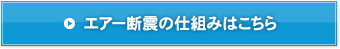 エアー断震の仕組みはこちら